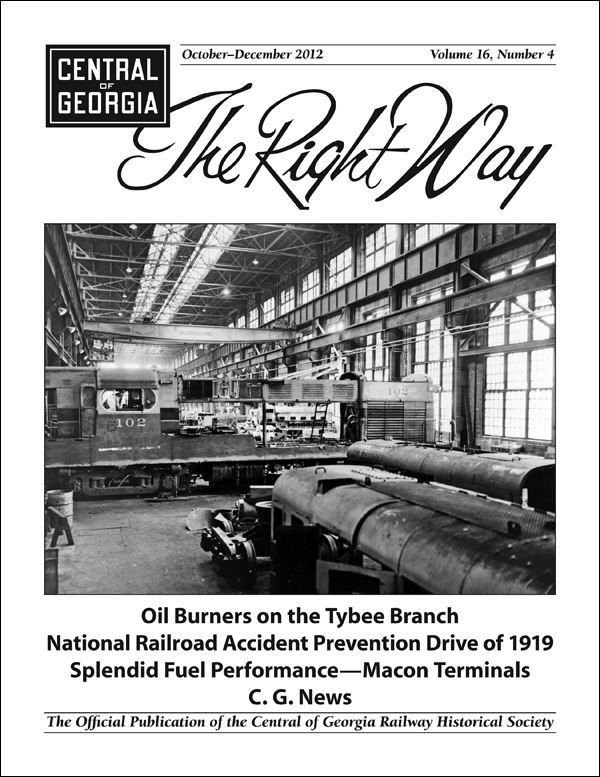 CENTRAL OF GEORGIA

October–December 2012 Volume 16, Number 4

The Right Way

102

102

Oil Burners on the Tybee Branch
National Railroad Accident Prevention Drive of 1919
Splendid Fuel Performance—Macon Terminals
C. G. News

The Official Publication of the Central of Georgia Railway Historical Society